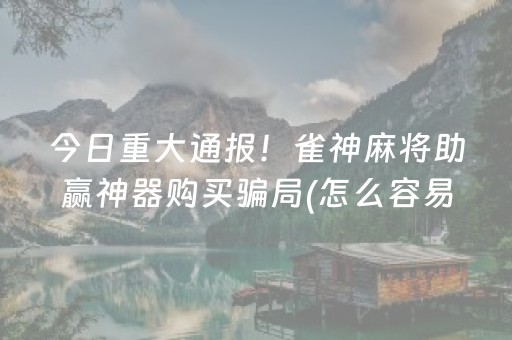 今日重大通报！雀神麻将助赢神器购买骗局(怎么容易